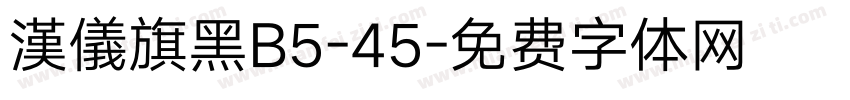 漢儀旗黑B5-45-免费字体网